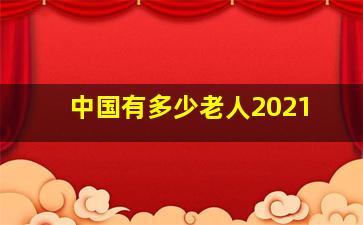 中国有多少老人2021